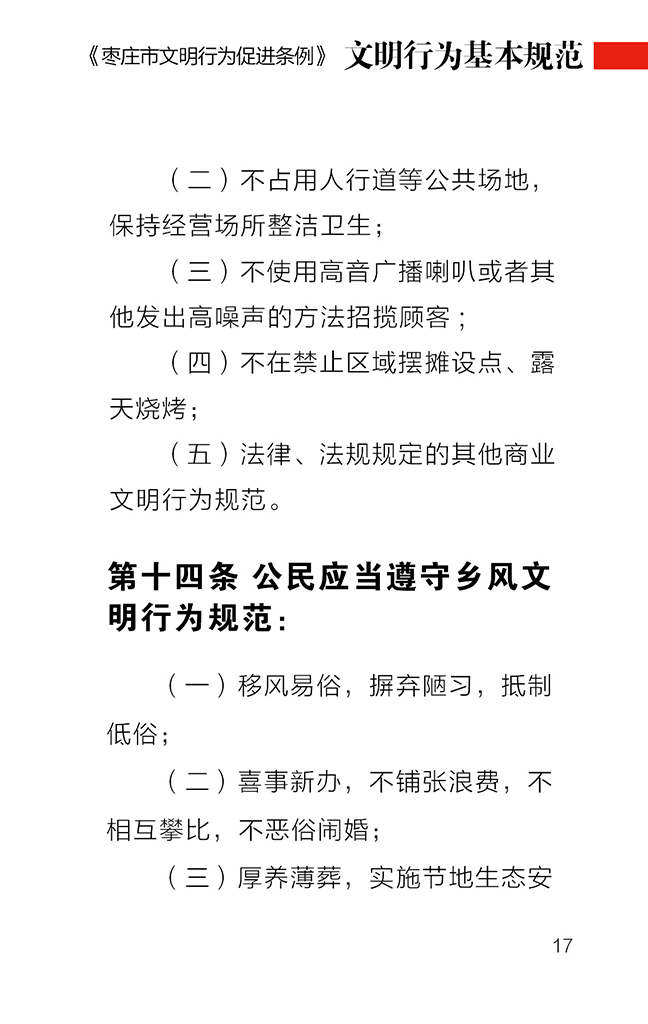 《枣庄市文明行为促进条例》 文明行为基本规范

（二）不占用人行道等公共场地，保持经营场所整洁卫生；

（三）不使用高音广播喇叭或者其他发出高噪声的方法招揽顾客；

（四）不在禁止区域摆摊设点、露天烧烤；

（五）法律、法规规定的其他商业文明行为规范。

第十四条 公民应当遵守乡风文明行为规范：

（一）移风易俗，摒弃陋习，抵制低俗；

（二）喜事新办，不铺张浪费，不相互攀比，不恶俗闹婚；

（三）厚养薄葬，实施节地生态安

17